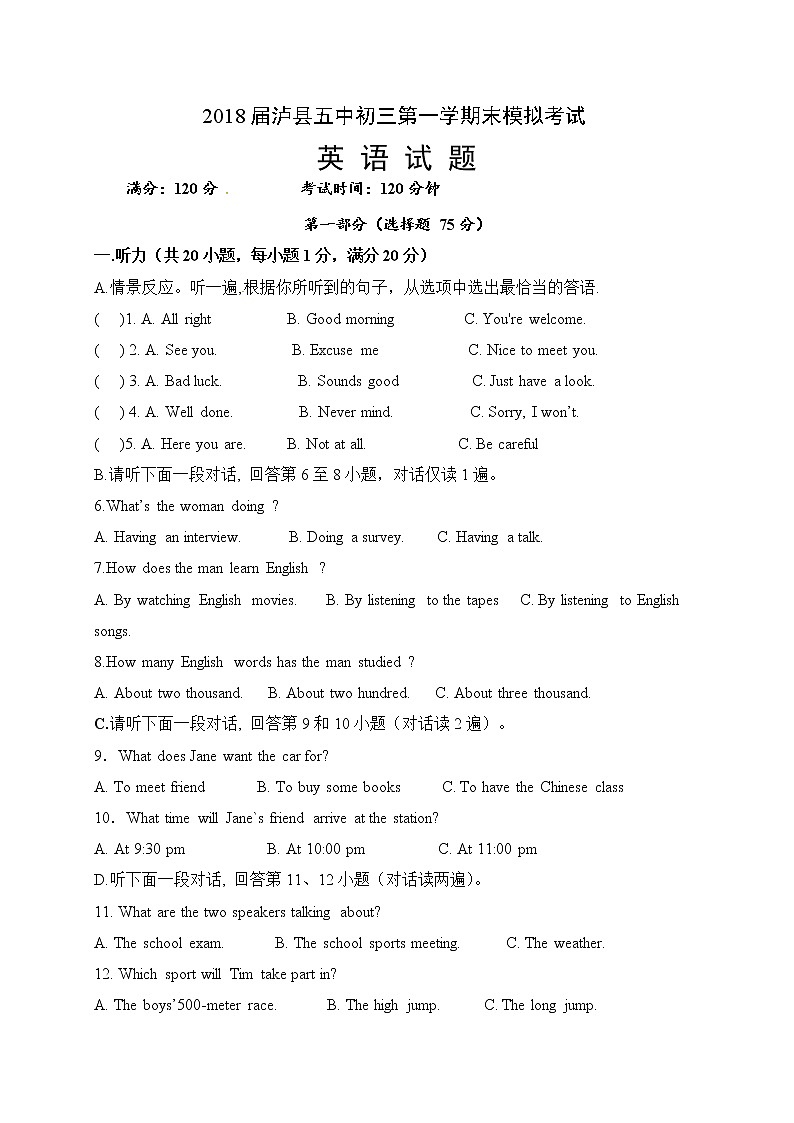 2018届泸县五中初三第一学期末模拟考试

英 语 试 题

满分：120分 .　　考试时间：120分钟

第一部分（选择题 75分）

一.听力（共20小题，每小题1分，满分20分）

A.情景反应。听一遍,根据你所听到的句子，从选项中选出最恰当的答语.

(　)1. A. All right　B. Good morning　C. You're welcome.

(　) 2. A. See you.　B. Excuse me　C. Nice to meet you.

(　) 3. A. Bad luck.　B. Sounds good　C. Just have a look.

(　) 4. A. Well done.　B. Never mind.　C. Sorry, I won't.

(　)5. A. Here you are.　B. Not at all.　C. Be careful

B.请听下面一段对话，回答第6至8小题，对话仅读1遍。

6.What's the woman doing ?

A. Having an interview.　B. Doing a survey.　C. Having a talk.

7.How does the man learn English ?

A. By watching English movies.　B. By listening to the tapes　C. By listening to English songs.

8.How many English words has the man studied ?

A. About two thousand.　B. About two hundred.　C. About three thousand.

C.请听下面一段对话，回答第9和10小题（对话读2遍）。

9．What does Jane want the car for?

A. To meet friend　B. To buy some books　C. To have the Chinese class

10．What time will Jane`s friend arrive at the station?

A. At 9:30 pm　B. At 10:00 pm　C. At 11:00 pm

D.听下面一段对话，回答第11、12小题（对话读两遍)。

11. What are the two speakers talking about?

A. The school exam.　B. The school sports meeting.　C. The weather.

12. Which sport will Tim take part in?

A. The boys'500-meter race.　B. The high jump.　C. The long jump.